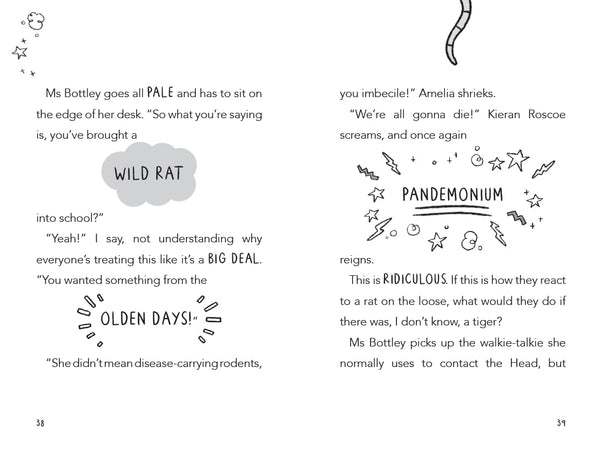 Ms Bottley goes all PALE and has to sit on the edge of her desk. "So what you're saying is, you've brought a

WILD RAT

into school?"

"Yeah!" I say, not understanding why everyone's treating this like it's a BIG DEAL. "You wanted something from the

OLDEN DAYS!"

"She didn't mean disease-carrying rodents,

38

you imbecile!" Amelia shrieks.

"We're all gonna die!" Kieran Roscoe screams, and once again

PANDEMONIUM

reigns.

This is RIDICULOUS. If this is how they react to a rat on the loose, what would they do if there was, I don't know, a tiger?

Ms Bottley picks up the walkie-talkie she normally uses to contact the Head, but

39